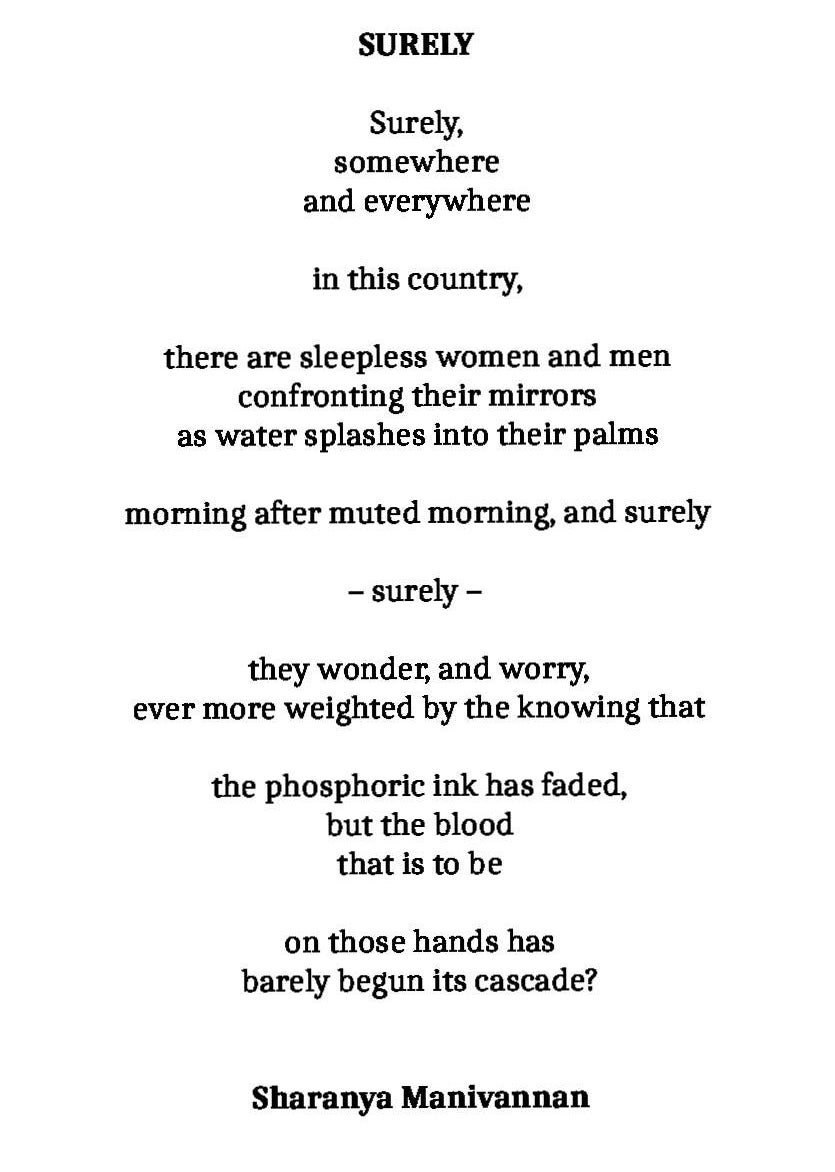 SURELY

Surely,
somewhere
and everywhere

in this country,

there are sleepless women and men
confronting their mirrors
as water splashes into their palms

morning after muted morning, and surely

– surely –

they wonder, and worry,
ever more weighted by the knowing that

the phosphoric ink has faded,
but the blood
that is to be

on those hands has
barely begun its cascade?

Sharanya Manivannan